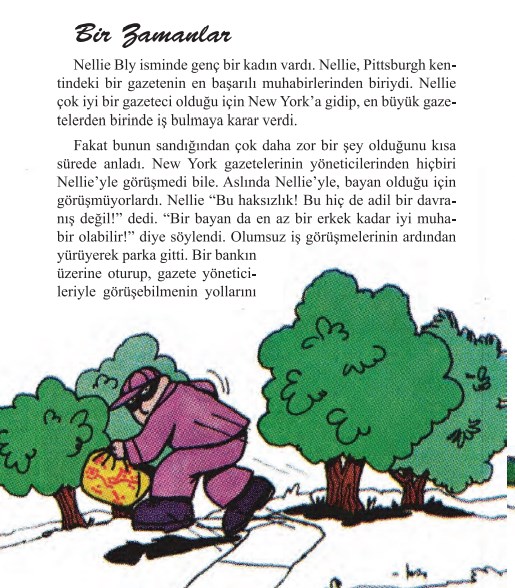 Bir Zamanlar

Nellie Bly isminde genç bir kadın vardı. Nellie, Pittsburgh kentindeki bir gazetenin en başarılı muhabirlerinden biriydi. Nellie çok iyi bir gazeteci olduğu için New York'a gidip, en büyük gazetelerden birinde iş bulmaya karar verdi.

Fakat bunun sandığından çok daha zor bir şey olduğunu kısa sürede anladı. New York gazetelerinin yöneticilerinden hiçbiri Nellie'yle görüşmedi bile. Aslında Nellie'yle, bayan olduğu için görüşmüyorlardı. Nellie "Bu haksızlık! Bu hiç de adil bir davranış değil!" dedi. "Bir bayan da en az bir erkek kadar iyi muhabir olabilir!" diye söylendi. Olumsuz iş görüşmelerinin ardından yürüyerek parka gitti. Bir bankın üzerine oturup, gazete yöneticileriyle görüşebilmenin yollarını